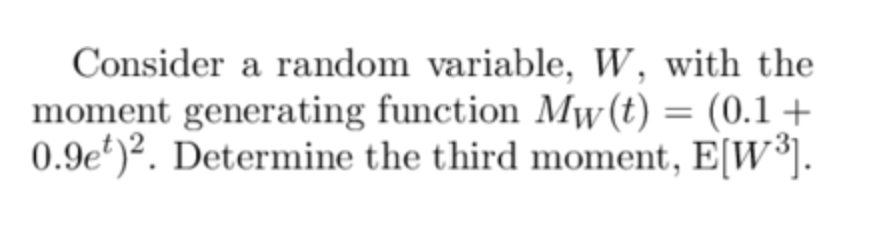 Consider a random variable, $W$, with the moment generating function $M_W(t) = (0.1 + 0.9e^t)^2$. Determine the third moment, $\mathrm{E}[W^3]$.